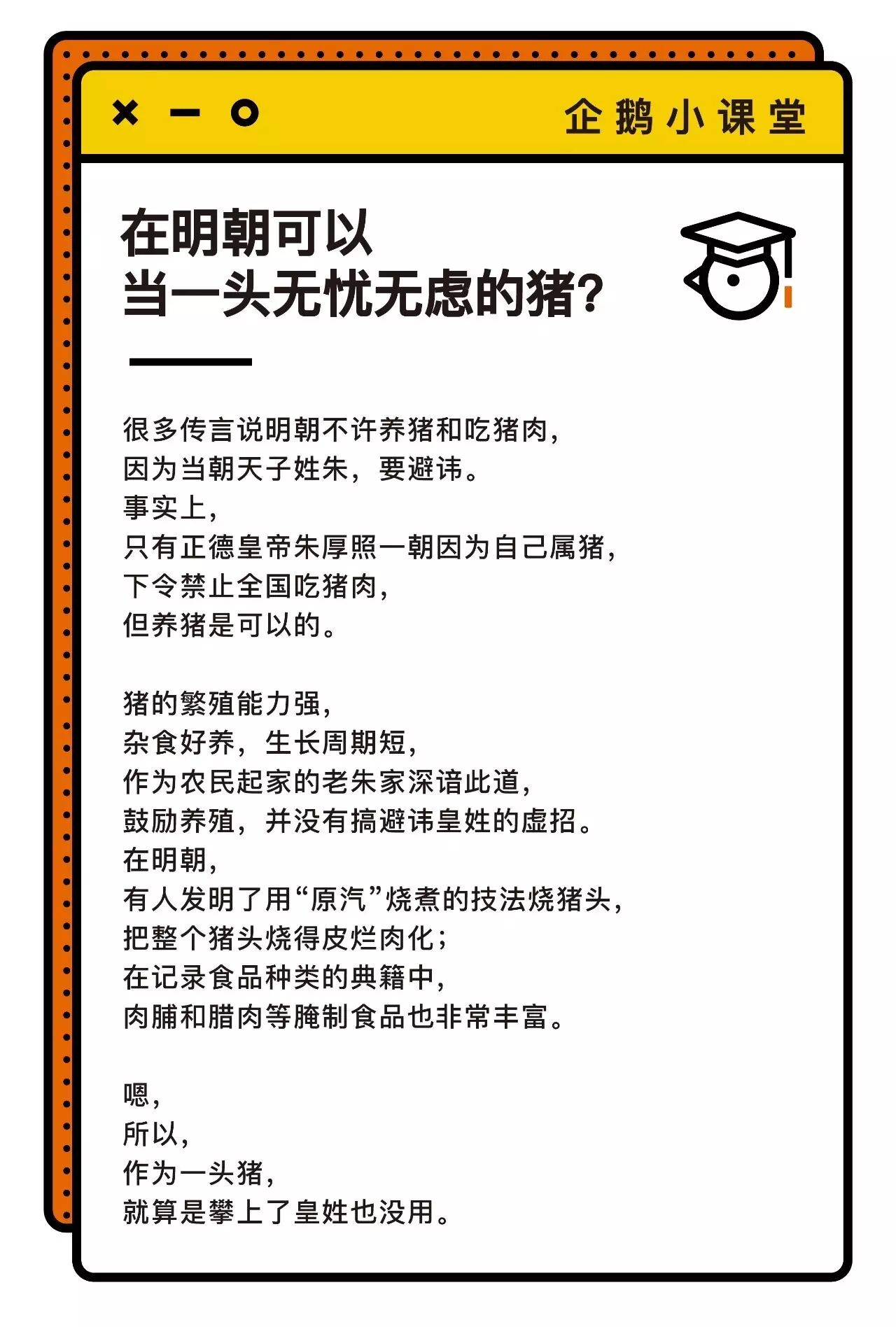 企鹅小课堂

在明朝可以
当一头无忧无虑的猪？

很多传言说明朝不许养猪和吃猪肉，
因为当朝天子姓朱，要避讳。
事实上，
只有正德皇帝朱厚照一朝因为自己属猪，
下令禁止全国吃猪肉，
但养猪是可以的。

猪的繁殖能力强，
杂食好养，生长周期短，
作为农民起家的老朱家深谙此道，
鼓励养殖，并没有搞避讳皇姓的虚招。
在明朝，
有人发明了用“原汽”烧煮的技法烧猪头，
把整个猪头烧得皮烂肉化；
在记录食品种类的典籍中，
肉脯和腊肉等腌制食品也非常丰富。

嗯，
所以，
作为一头猪，
就算是攀上了皇姓也没用。